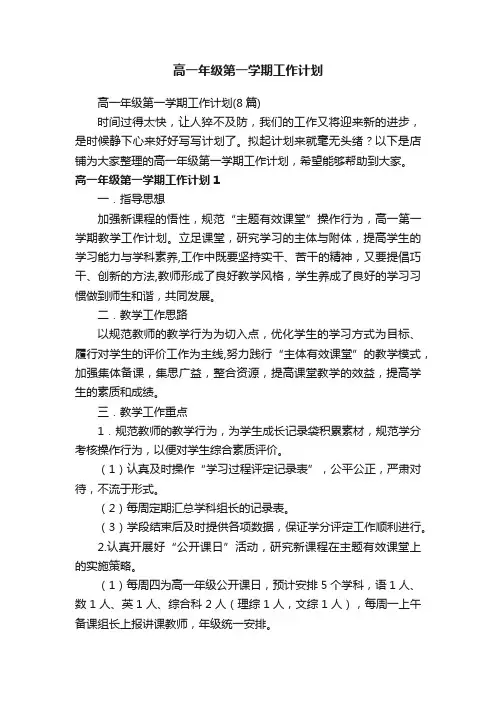 高一年级第一学期工作计划

高一年级第一学期工作计划(8篇)

时间过得太快，让人猝不及防，我们的工作又将迎来新的进步，是时候静下心来好好写写计划了。拟起计划来就毫无头绪？以下是店铺为大家整理的高一年级第一学期工作计划，希望能够帮助到大家。

高一年级第一学期工作计划1

一．指导思想

加强新课程的悟性，规范“主题有效课堂”操作行为，高一第一学期教学工作计划。立足课堂，研究学习的主体与附体，提高学生的学习能力与学科素养,工作中既要坚持实干、苦干的精神，又要提倡巧干、创新的方法,教师形成了良好教学风格，学生养成了良好的学习习惯做到师生和谐，共同发展。

二．教学工作思路

以规范教师的教学行为为切入点，优化学生的学习方式为目标、履行对学生的评价工作为主线,努力践行“主体有效课堂”的教学模式，加强集体备课，集思广益，整合资源，提高课堂教学的效益，提高学生的素质和成绩。

三．教学工作重点

1．规范教师的教学行为，为学生成长记录袋积累素材，规范学分考核操作行为，以便对学生综合素质评价。

（1）认真及时操作“学习过程评定记录表”，公平公正，严肃对待，不流于形式。

（2）每周定期汇总学科组长的记录表。

（3）学段结束后及时提供各项数据，保证学分评定工作顺利进行。

2.认真开展好“公开课日”活动，研究新课程在主题有效课堂上的实施策略。

（1）每周四为高一年级公开课日，预计安排5个学科，语1人、数1人、英1人、综合科2人（理综1人，文综1人），每周一上午备课组长上报讲课教师，年级统一安排。